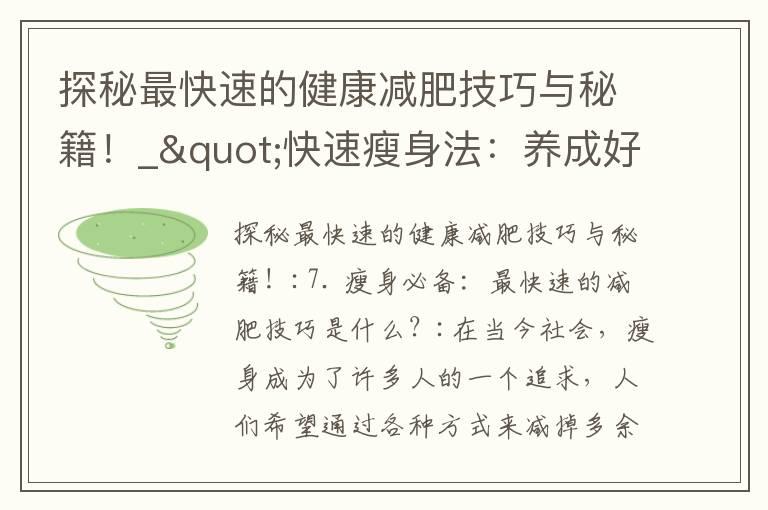 探秘最快速的健康减肥技巧与秘籍！_&quot;快速瘦身法：养成好

探秘最快速的健康减肥技巧与秘籍！：7. 瘦身必备：最快速的减肥技巧是什么？：在当今社会，瘦身成为了许多人的一个追求，人们希望通过各种方式来减掉多余